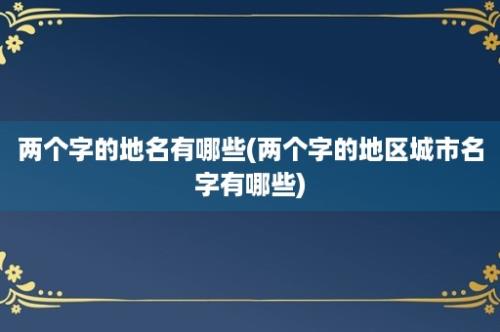 两个字的地名有哪些(两个字的地区城市名字有哪些)